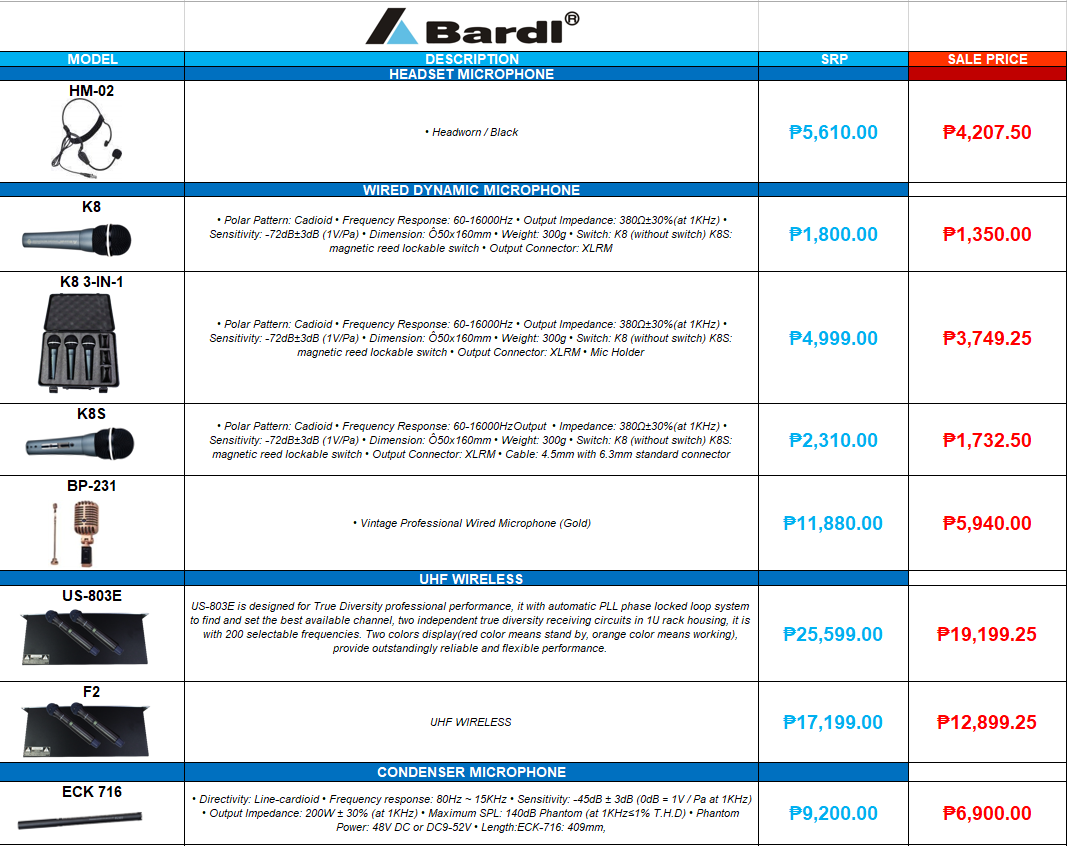 Bardl®

| MODEL | DESCRIPTION | SRP | SALE PRICE |
|---|---|---|---|
| | HEADSET MICROPHONE | | |
| HM-02 | • Headworn / Black | ₱5,610.00 | ₱4,207.50 |
| | WIRED DYNAMIC MICROPHONE | | |
| K8 | • Polar Pattern: Cadioid • Frequency Response: 60-16000Hz • Output Impedance: 380Ω±30%(at 1KHz) • Sensitivity: -72dB±3dB (1V/Pa) • Dimension: Ô50x160mm • Weight: 300g • Switch: K8 (without switch) K8S: magnetic reed lockable switch • Output Connector: XLRM | ₱1,800.00 | ₱1,350.00 |
| K8 3-IN-1 | • Polar Pattern: Cadioid • Frequency Response: 60-16000Hz • Output Impedance: 380Ω±30%(at 1KHz) • Sensitivity: -72dB±3dB (1V/Pa) • Dimension: Ô50x160mm • Weight: 300g • Switch: K8 (without switch) K8S: magnetic reed lockable switch • Output Connector: XLRM • Mic Holder | ₱4,999.00 | ₱3,749.25 |
| K8S | • Polar Pattern: Cadioid • Frequency Response: 60-16000HzOutput • Impedance: 380Ω±30%(at 1KHz) • Sensitivity: -72dB±3dB (1V/Pa) • Dimension: Ô50x160mm • Weight: 300g • Switch: K8 (without switch) K8S: magnetic reed lockable switch • Output Connector: XLRM • Cable: 4.5mm with 6.3mm standard connector | ₱2,310.00 | ₱1,732.50 |
| BP-231 | • Vintage Professional Wired Microphone (Gold) | ₱11,880.00 | ₱5,940.00 |
| | UHF WIRELESS | | |
| US-803E | US-803E is designed for True Diversity professional performance, it with automatic PLL phase locked loop system to find and set the best available channel, two independent true diversity receiving circuits in 1U rack housing, it is with 200 selectable frequencies. Two colors display(red color means stand by, orange color means working), provide outstandingly reliable and flexible performance. | ₱25,599.00 | ₱19,199.25 |
| F2 | UHF WIRELESS | ₱17,199.00 | ₱12,899.25 |
| | CONDENSER MICROPHONE | | |
| ECK 716 | • Directivity: Line-cardioid • Frequency response: 80Hz ~ 15KHz • Sensitivity: -45dB ± 3dB (0dB = 1V / Pa at 1KHz) • Output Impedance: 200W ± 30% (at 1KHz) • Maximum SPL: 140dB Phantom (at 1KHz≤1% T.H.D) • Phantom Power: 48V DC or DC9-52V • Length:ECK-716: 409mm, | ₱9,200.00 | ₱6,900.00 |